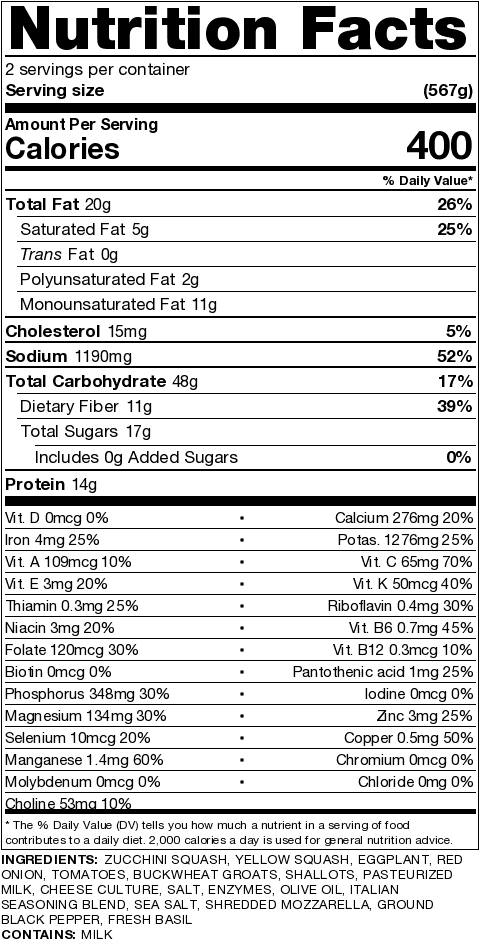 Nutrition Facts

2 servings per container

Serving size (567g)

Amount Per Serving

Calories 400

% Daily Value*

Total Fat 20g 26%

Saturated Fat 5g 25%

Trans Fat 0g

Polyunsaturated Fat 2g

Monounsaturated Fat 11g

Cholesterol 15mg 5%

Sodium 1190mg 52%

Total Carbohydrate 48g 17%

Dietary Fiber 11g 39%

Total Sugars 17g

Includes 0g Added Sugars 0%

Protein 14g

Vit. D 0mcg 0% • Calcium 276mg 20%

Iron 4mg 25% • Potas. 1276mg 25%

Vit. A 109mcg 10% • Vit. C 65mg 70%

Vit. E 3mg 20% • Vit. K 50mcg 40%

Thiamin 0.3mg 25% • Riboflavin 0.4mg 30%

Niacin 3mg 20% • Vit. B6 0.7mg 45%

Folate 120mcg 30% • Vit. B12 0.3mcg 10%

Biotin 0mcg 0% • Pantothenic acid 1mg 25%

Phosphorus 348mg 30% • Iodine 0mcg 0%

Magnesium 134mg 30% • Zinc 3mg 25%

Selenium 10mcg 20% • Copper 0.5mg 50%

Manganese 1.4mg 60% • Chromium 0mcg 0%

Molybdenum 0mcg 0% • Chloride 0mg 0%

Choline 53mg 10%

* The % Daily Value (DV) tells you how much a nutrient in a serving of food contributes to a daily diet. 2,000 calories a day is used for general nutrition advice.

INGREDIENTS: ZUCCHINI SQUASH, YELLOW SQUASH, EGGPLANT, RED ONION, TOMATOES, BUCKWHEAT GROATS, SHALLOTS, PASTEURIZED MILK, CHEESE CULTURE, SALT, ENZYMES, OLIVE OIL, ITALIAN SEASONING BLEND, SEA SALT, SHREDDED MOZZARELLA, GROUND BLACK PEPPER, FRESH BASIL

CONTAINS: MILK